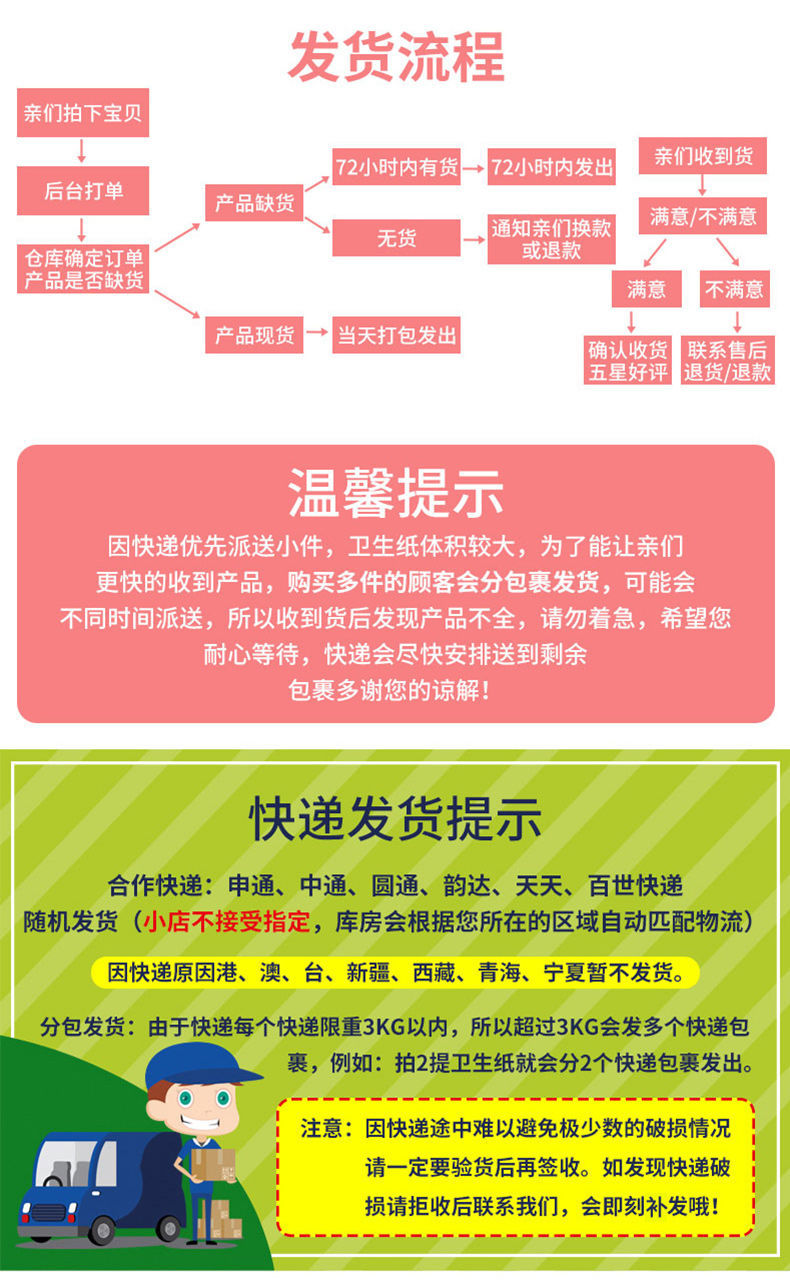 发货流程

亲们拍下宝贝

后台打单

仓库确定订单
产品是否缺货

产品缺货

72小时内有货

72小时内发出

无货

通知亲们换款
或退款

产品现货

当天打包发出

亲们收到货

满意/不满意

满意

不满意

确认收货
五星好评

联系售后
退货/退款

温馨提示

因快递优先派送小件，卫生纸体积较大，为了能让亲们更快的收到产品，购买多件的顾客会分包裹发货，可能会不同时间派送，所以收到货后发现产品不全，请勿着急，希望您耐心等待，快递会尽快安排送到剩余包裹多谢您的谅解！

快递发货提示

合作快递：申通、中通、圆通、韵达、天天、百世快递
随机发货（小店不接受指定，库房会根据您所在的区域自动匹配物流）

因快递原因港、澳、台、新疆、西藏、青海、宁夏暂不发货。

分包发货：由于快递每个快递限重3KG以内，所以超过3KG会发多个快递包裹，例如：拍2提卫生纸就会分2个快递包裹发出。

注意：因快递途中难以避免极少数的破损情况请一定要验货后再签收。如发现快递破损请拒收后联系我们，会即刻补发哦！